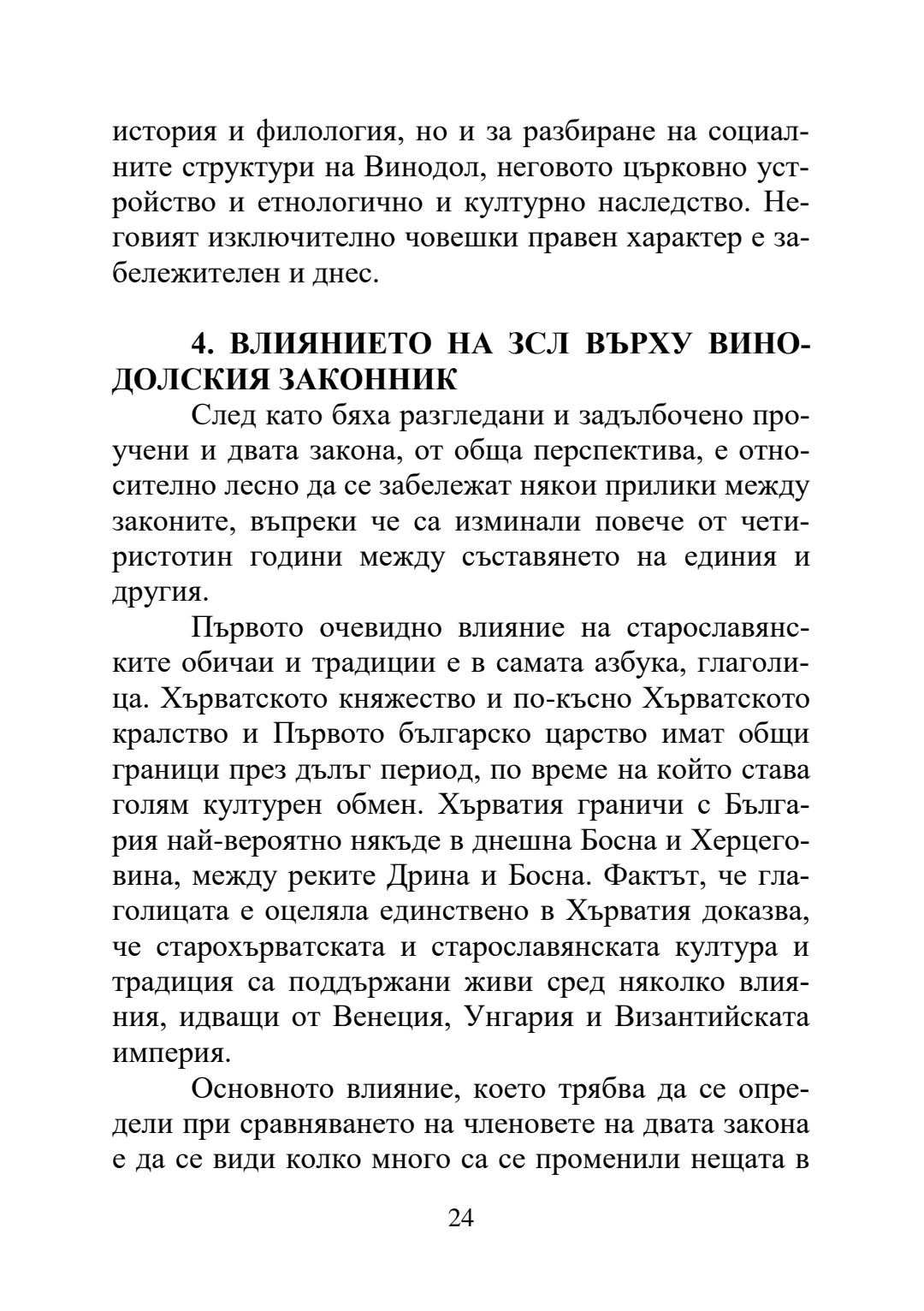 история и филология, но и за разбиране на социалните структури на Винодол, неговото църковно устройство и етнологично и културно наследство. Неговият изключително човешки правен характер е забележителен и днес.

4. ВЛИЯНИЕТО НА ЗСЛ ВЪРХУ ВИНОДОЛСКИЯ ЗАКОННИК

След като бяха разгледани и задълбочено проучени и двата закона, от обща перспектива, е относително лесно да се забележат някои прилики между законите, въпреки че са изминали повече от четиристотин години между съставянето на единия и другия.

Първото очевидно влияние на старославянските обичаи и традиции е в самата азбука, глаголица. Хърватското княжество и по-късно Хърватското кралство и Първото българско царство имат общи граници през дълъг период, по време на който става голям културен обмен. Хърватия граничи с България най-вероятно някъде в днешна Босна и Херцеговина, между реките Дрина и Босна. Фактът, че глаголицата е оцеляла единствено в Хърватия доказва, че старохърватската и старославянската култура и традиция са поддържани живи сред няколко влияния, идващи от Венеция, Унгария и Византийската империя.

Основното влияние, което трябва да се определи при сравняването на членовете на двата закона е да се види колко много са се променили нещата в

24